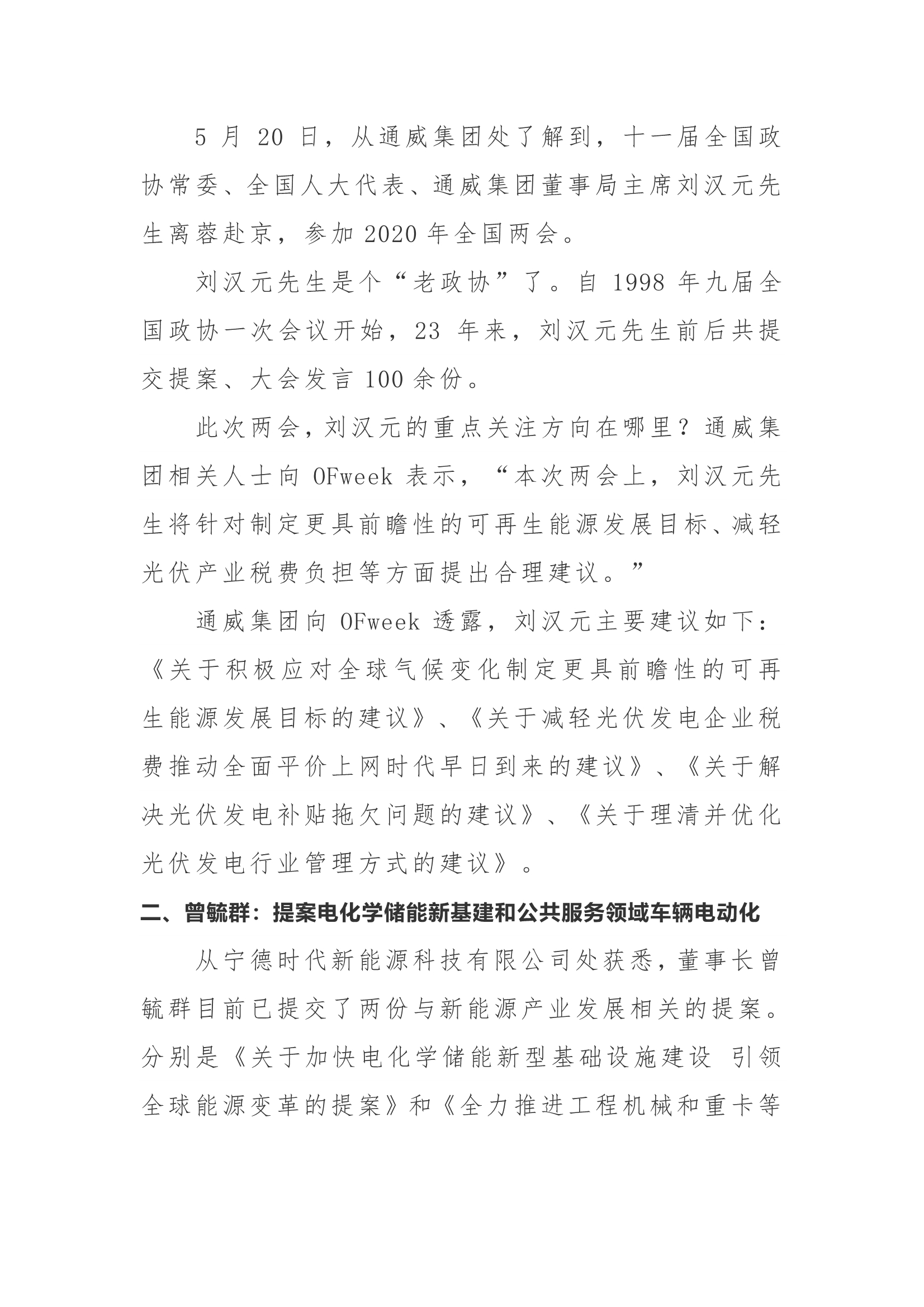 5 月 20 日，从通威集团处了解到，十一届全国政协常委、全国人大代表、通威集团董事局主席刘汉元先生离蓉赴京，参加 2020 年全国两会。

刘汉元先生是个“老政协”了。自 1998 年九届全国政协一次会议开始，23 年来，刘汉元先生前后共提交提案、大会发言 100 余份。

此次两会，刘汉元的重点关注方向在哪里？通威集团相关人士向 OFweek 表示，“本次两会上，刘汉元先生将针对制定更具前瞻性的可再生能源发展目标、减轻光伏产业税费负担等方面提出合理建议。”

通威集团向 OFweek 透露，刘汉元主要建议如下：《关于积极应对全球气候变化制定更具前瞻性的可再生能源发展目标的建议》、《关于减轻光伏发电企业税费推动全面平价上网时代早日到来的建议》、《关于解决光伏发电补贴拖欠问题的建议》、《关于理清并优化光伏发电行业管理方式的建议》。

二、曾毓群：提案电化学储能新基建和公共服务领域车辆电动化

从宁德时代新能源科技有限公司处获悉，董事长曾毓群目前已提交了两份与新能源产业发展相关的提案。分别是《关于加快电化学储能新型基础设施建设 引领全球能源变革的提案》和《全力推进工程机械和重卡等